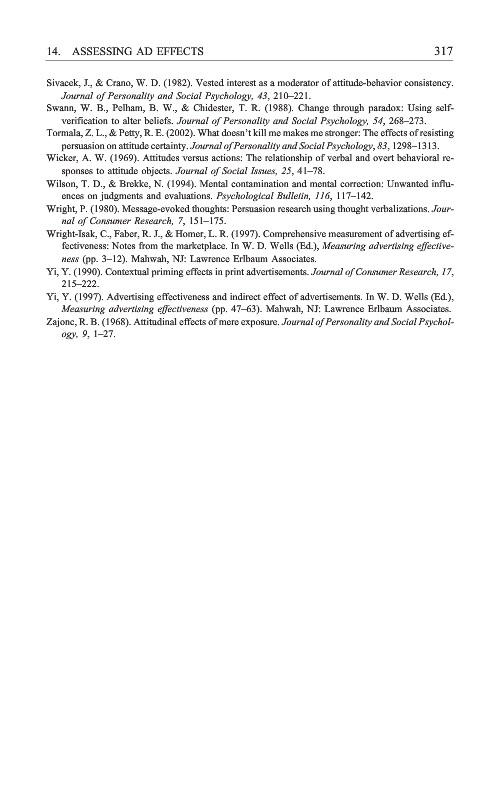 14. ASSESSING AD EFFECTS 317

Sivacek, J., & Crano, W. D. (1982). Vested interest as a moderator of attitude-behavior consistency. Journal of Personality and Social Psychology, 43, 210–221.

Swann, W. B., Pelham, B. W., & Chidester, T. R. (1988). Change through paradox: Using self-verification to alter beliefs. Journal of Personality and Social Psychology, 54, 268–273.

Tormala, Z. L., & Petty, R. E. (2002). What doesn't kill me makes me stronger: The effects of resisting persuasion on attitude certainty. Journal of Personality and Social Psychology, 83, 1298–1313.

Wicker, A. W. (1969). Attitudes versus actions: The relationship of verbal and overt behavioral responses to attitude objects. Journal of Social Issues, 25, 41–78.

Wilson, T. D., & Brekke, N. (1994). Mental contamination and mental correction: Unwanted influences on judgments and evaluations. Psychological Bulletin, 116, 117–142.

Wright, P. (1980). Message-evoked thoughts: Persuasion research using thought verbalizations. Journal of Consumer Research, 7, 151–175.

Wright-Isak, C., Faber, R. J., & Horner, L. R. (1997). Comprehensive measurement of advertising effectiveness: Notes from the marketplace. In W. D. Wells (Ed.), Measuring advertising effectiveness (pp. 3–12). Mahwah, NJ: Lawrence Erlbaum Associates.

Yi, Y. (1990). Contextual priming effects in print advertisements. Journal of Consumer Research, 17, 215–222.

Yi, Y. (1997). Advertising effectiveness and indirect effect of advertisements. In W. D. Wells (Ed.), Measuring advertising effectiveness (pp. 47–63). Mahwah, NJ: Lawrence Erlbaum Associates.

Zajonc, R. B. (1968). Attitudinal effects of mere exposure. Journal of Personality and Social Psychology, 9, 1–27.